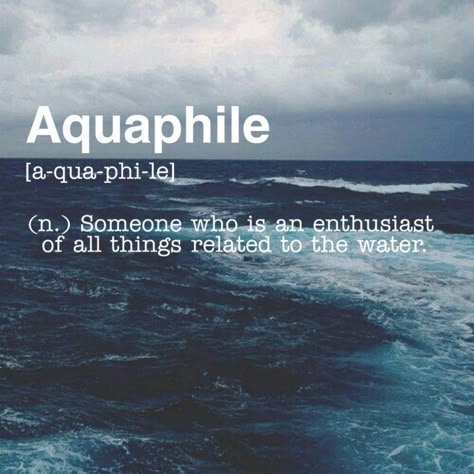 Aquaphile

[a-qua-phi-le]

(n.) Someone who is an enthusiast of all things related to the water.